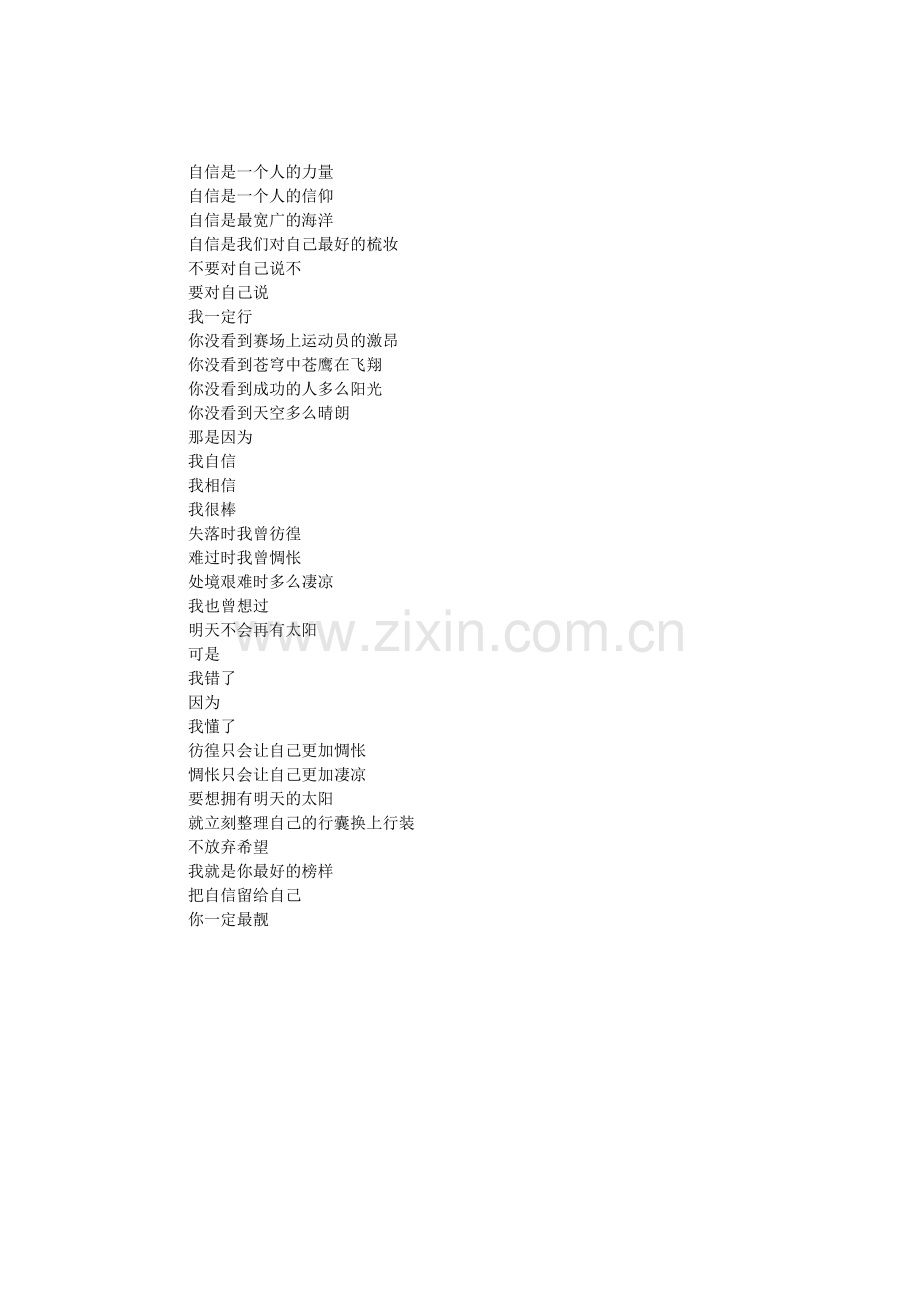 自信是一个人的力量
自信是一个人的信仰
自信是最宽广的海洋
自信是我们对自己最好的梳妆
不要对自己说不
要对自己说
我一定行
你没看到赛场上运动员的激昂
你没看到苍穹中苍鹰在飞翔
你没看到成功的人多么阳光
你没看到天空多么晴朗
那是因为
我自信
我相信
我很棒
失落时我曾彷徨
难过时我曾惆怅
处境艰难时多么凄凉
我也曾想过
明天不会再有太阳
可是
我错了
因为
我懂了
彷徨只会让自己更加惆怅
惆怅只会让自己更加凄凉
要想拥有明天的太阳
就立刻整理自己的行囊换上行装
不放弃希望
我就是你最好的榜样
把自信留给自己
你一定最靓

www.zixin.com.cn